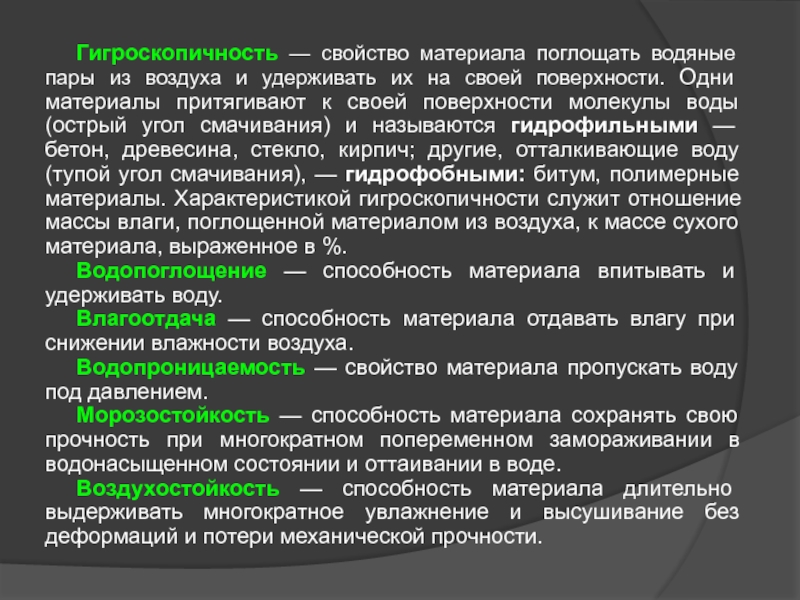 Гигроскопичность — свойство материала поглощать водяные пары из воздуха и удерживать их на своей поверхности. Одни материалы притягивают к своей поверхности молекулы воды (острый угол смачивания) и называются гидрофильными — бетон, древесина, стекло, кирпич; другие, отталкивающие воду (тупой угол смачивания), — гидрофобными: битум, полимерные материалы. Характеристикой гигроскопичности служит отношение массы влаги, поглощенной материалом из воздуха, к массе сухого материала, выраженное в %.

Водопоглощение — способность материала впитывать и удерживать воду.

Влагоотдача — способность материала отдавать влагу при снижении влажности воздуха.

Водопроницаемость — свойство материала пропускать воду под давлением.

Морозостойкость — способность материала сохранять свою прочность при многократном попеременном замораживании в водонасыщенном состоянии и оттаивании в воде.

Воздухостойкость — способность материала длительно выдерживать многократное увлажнение и высушивание без деформаций и потери механической прочности.